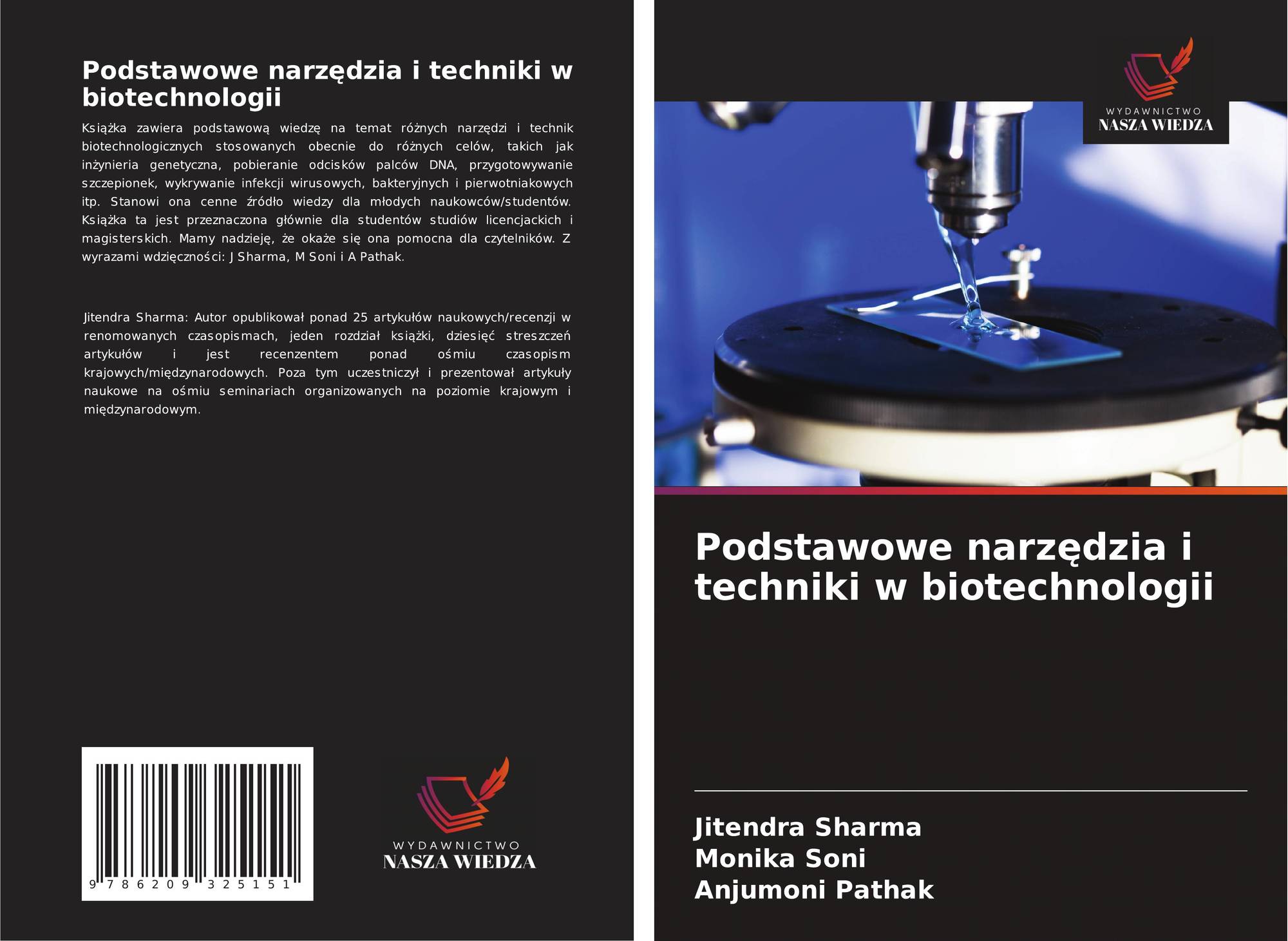 Podstawowe narzędzia i techniki w biotechnologii

Książka zawiera podstawową wiedzę na temat różnych narzędzi i technik biotechnologicznych stosowanych obecnie do różnych celów, takich jak inżynieria genetyczna, pobieranie odcisków palców DNA, przygotowywanie szczepionek, wykrywanie infekcji wirusowych, bakteryjnych i pierwotniakowych itp. Stanowi ona cenne źródło wiedzy dla młodych naukowców/studentów. Książka ta jest przeznaczona głównie dla studentów studiów licencjackich i magisterskich. Mamy nadzieję, że okaże się ona pomocna dla czytelników. Z wyrazami wdzięczności: J Sharma, M Soni i A Pathak.

Jitendra Sharma: Autor opublikował ponad 25 artykułów naukowych/recenzji w renomowanych czasopismach, jeden rozdział książki, dziesięć streszczeń artykułów i jest recenzentem ponad ośmiu czasopism krajowych/międzynarodowych. Poza tym uczestniczył i prezentował artykuły naukowe na ośmiu seminariach organizowanych na poziomie krajowym i międzynarodowym.

9 786209 325151

WYDAWNICTWO
NASZA WIEDZA

WYDAWNICTWO
NASZA WIEDZA

Podstawowe narzędzia i techniki w biotechnologii

Jitendra Sharma
Monika Soni
Anjumoni Pathak